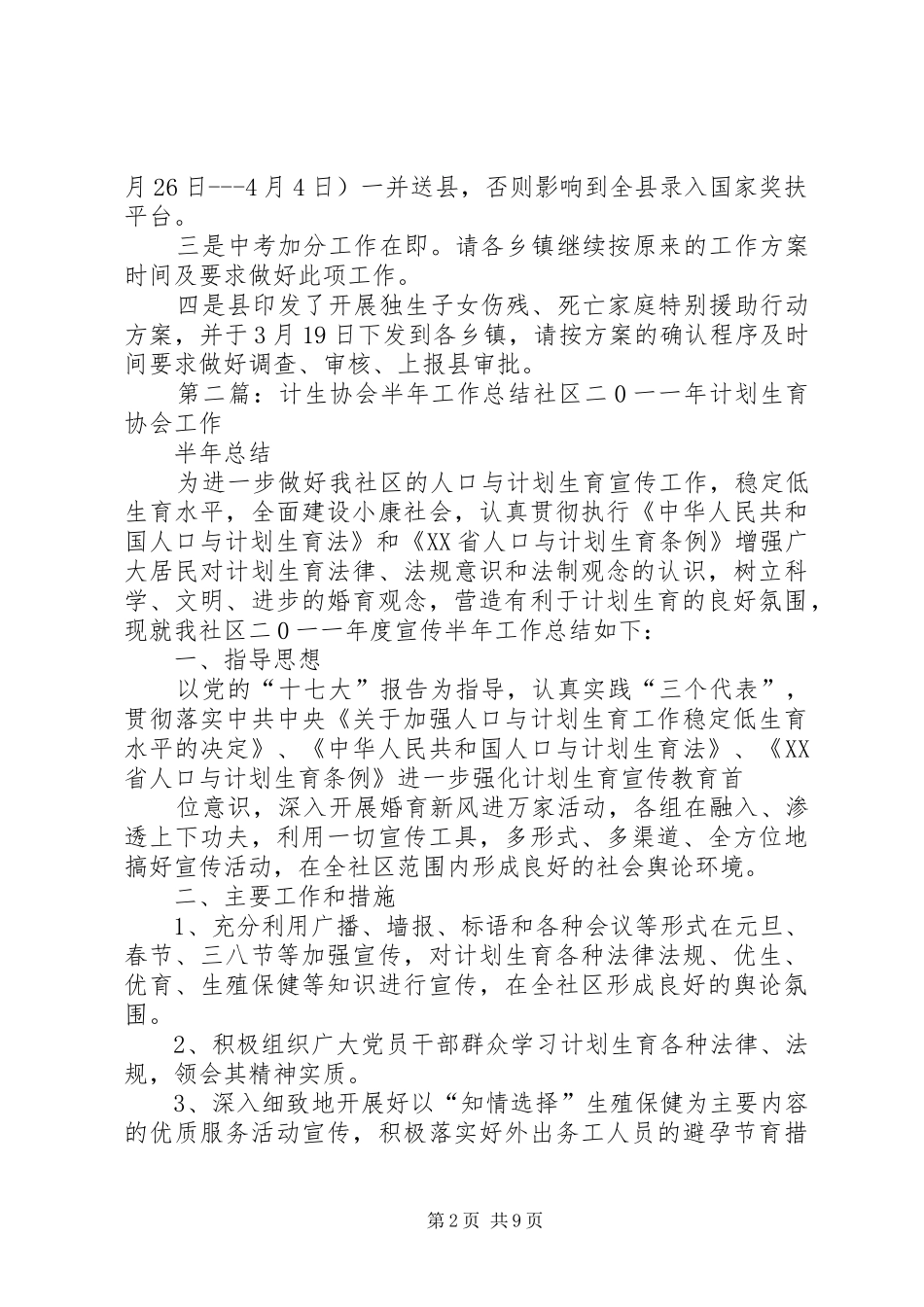 月26日---4月4日）一并送县，否则影响到全县录入国家奖扶平台。

三是中考加分工作在即。请各乡镇继续按原来的工作方案时间及要求做好此项工作。

四是县印发了开展独生子女伤残、死亡家庭特别援助行动方案，并于3月19日下发到各乡镇，请按方案的确认程序及时间要求做好调查、审核、上报县审批。

第二篇：计生协会半年工作总结社区二0一一年计划生育协会工作

半年总结

为进一步做好我社区的人口与计划生育宣传工作，稳定低生育水平，全面建设小康社会，认真贯彻执行《中华人民共和国人口与计划生育法》和《XX省人口与计划生育条例》增强广大居民对计划生育法律、法规意识和法制观念的认识，树立科学、文明、进步的婚育观念，营造有利于计划生育的良好氛围，现就我社区二0一一年度宣传半年工作总结如下：

一、指导思想

以党的“十七大”报告为指导，认真实践“三个代表”，贯彻落实中共中央《关于加强人口与计划生育工作稳定低生育水平的决定》、《中华人民共和国人口与计划生育法》、《XX省人口与计划生育条例》进一步强化计划生育宣传教育首

位意识，深入开展婚育新风进万家活动，各组在融入、渗透上下功夫，利用一切宣传工具，多形式、多渠道、全方位地搞好宣传活动，在全社区范围内形成良好的社会舆论环境。

二、主要工作和措施

1、充分利用广播、墙报、标语和各种会议等形式在元旦、春节、三八节等加强宣传，对计划生育各种法律法规、优生、优育、生殖保健等知识进行宣传，在全社区形成良好的舆论氛围。

2、积极组织广大党员干部群众学习计划生育各种法律、法规，领会其精神实质。

3、深入细致地开展好以“知情选择”生殖保健为主要内容的优质服务活动宣传，积极落实好外出务工人员的避孕节育措

第2页 共9页